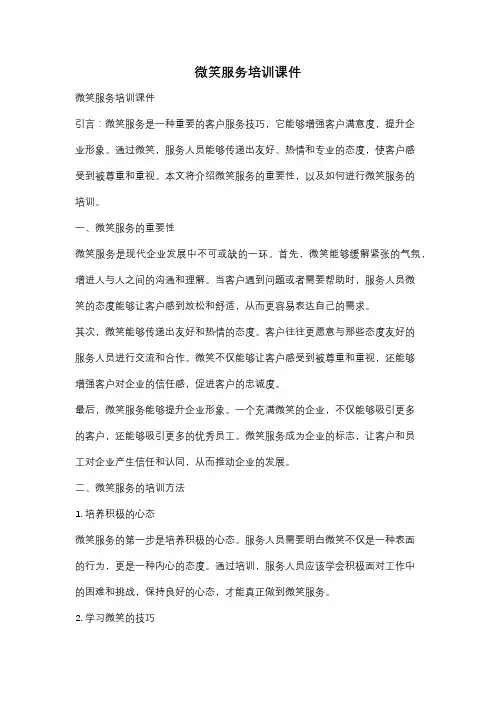 微笑服务培训课件

微笑服务培训课件

引言：微笑服务是一种重要的客户服务技巧，它能够增强客户满意度，提升企业形象。通过微笑，服务人员能够传递出友好、热情和专业的态度，使客户感受到被尊重和重视。本文将介绍微笑服务的重要性，以及如何进行微笑服务的培训。

一、微笑服务的重要性

微笑服务是现代企业发展中不可或缺的一环。首先，微笑能够缓解紧张的气氛，增进人与人之间的沟通和理解。当客户遇到问题或者需要帮助时，服务人员微笑的态度能够让客户感到放松和舒适，从而更容易表达自己的需求。

其次，微笑能够传递出友好和热情的态度。客户往往更愿意与那些态度友好的服务人员进行交流和合作。微笑不仅能够让客户感受到被尊重和重视，还能够增强客户对企业的信任感，促进客户的忠诚度。

最后，微笑服务能够提升企业形象。一个充满微笑的企业，不仅能够吸引更多的客户，还能够吸引更多的优秀员工。微笑服务成为企业的标志，让客户和员工对企业产生信任和认同，从而推动企业的发展。

二、微笑服务的培训方法

1. 培养积极的心态

微笑服务的第一步是培养积极的心态。服务人员需要明白微笑不仅是一种表面的行为，更是一种内心的态度。通过培训，服务人员应该学会积极面对工作中的困难和挑战，保持良好的心态，才能真正做到微笑服务。

2. 学习微笑的技巧